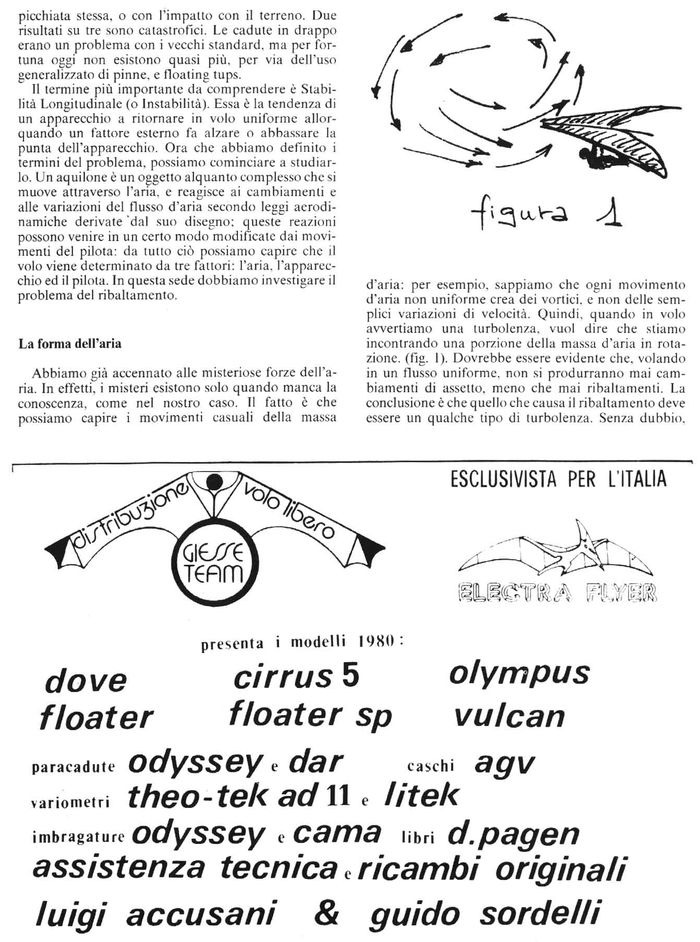 picchiata stessa, o con l'impatto con il terreno. Due risultati su tre sono catastrofici. Le cadute in drappo erano un problema con i vecchi standard, ma per fortuna oggi non esistono quasi più, per via dell'uso generalizzato di pinne, e floating tups.

Il termine più importante da comprendere è Stabilità Longitudinale (o Instabilità). Essa è la tendenza di un apparecchio a ritornare in volo uniforme allorquando un fattore esterno fa alzare o abbassare la punta dell'apparecchio. Ora che abbiamo definito i termini del problema, possiamo cominciare a studiarlo. Un aquilone è un oggetto alquanto complesso che si muove attraverso l'aria, e reagisce ai cambiamenti e alle variazioni del flusso d'aria secondo leggi aerodinamiche derivate dal suo disegno; queste reazioni possono venire in un certo modo modificate dai movimenti del pilota: da tutto ciò possiamo capire che il volo viene determinato da tre fattori: l'aria, l'apparecchio ed il pilota. In questa sede dobbiamo investigare il problema del ribaltamento.

La forma dell'aria

Abbiamo già accennato alle misteriose forze dell'aria. In effetti, i misteri esistono solo quando manca la conoscenza, come nel nostro caso. Il fatto è che possiamo capire i movimenti casuali della massa

figura 1

d'aria: per esempio, sappiamo che ogni movimento d'aria non uniforme crea dei vortici, e non delle semplici variazioni di velocità. Quindi, quando in volo avvertiamo una turbolenza, vuol dire che stiamo incontrando una porzione della massa d'aria in rotazione. (fig. 1). Dovrebbe essere evidente che, volando in un flusso uniforme, non si produrranno mai cambiamenti di assetto, meno che mai ribaltamenti. La conclusione è che quello che causa il ribaltamento deve essere un qualche tipo di turbolenza. Senza dubbio,

distribuzione volo libero

GIESSE TEAM

ESCLUSIVISTA PER L'ITALIA

ELECTRA FLYER

presenta i modelli 1980:

dove cirrus 5 olympus
floater floater sp vulcan

paracadute odyssey e dar caschi agv
variometri theo-tek ad 11 e litek
imbragature odyssey e cama libri d.pagen
assistenza tecnica e ricambi originali
luigi accusani & guido sordelli